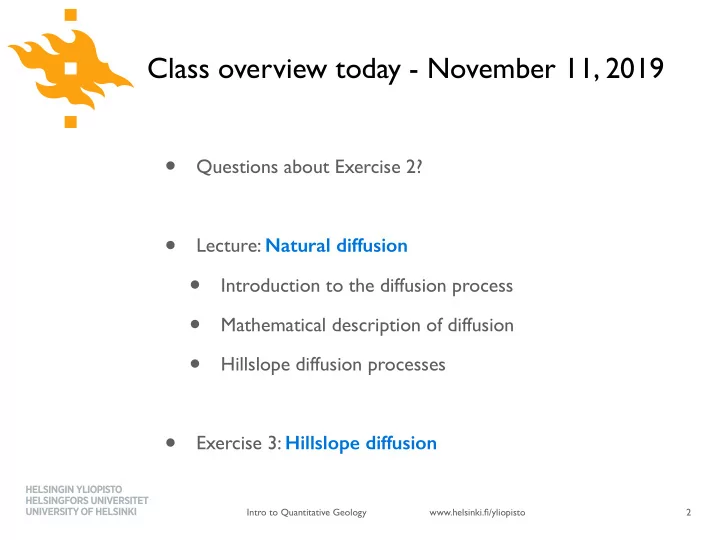 Class overview today - November 11, 2019

- Questions about Exercise 2?

- Lecture: Natural diffusion
  - Introduction to the diffusion process
  - Mathematical description of diffusion
  - Hillslope diffusion processes

- Exercise 3: Hillslope diffusion

HELSINGIN YLIOPISTO
HELSINGFORS UNIVERSITET
UNIVERSITY OF HELSINKI

Intro to Quantitative Geology

www.helsinki.fi/yliopisto

2